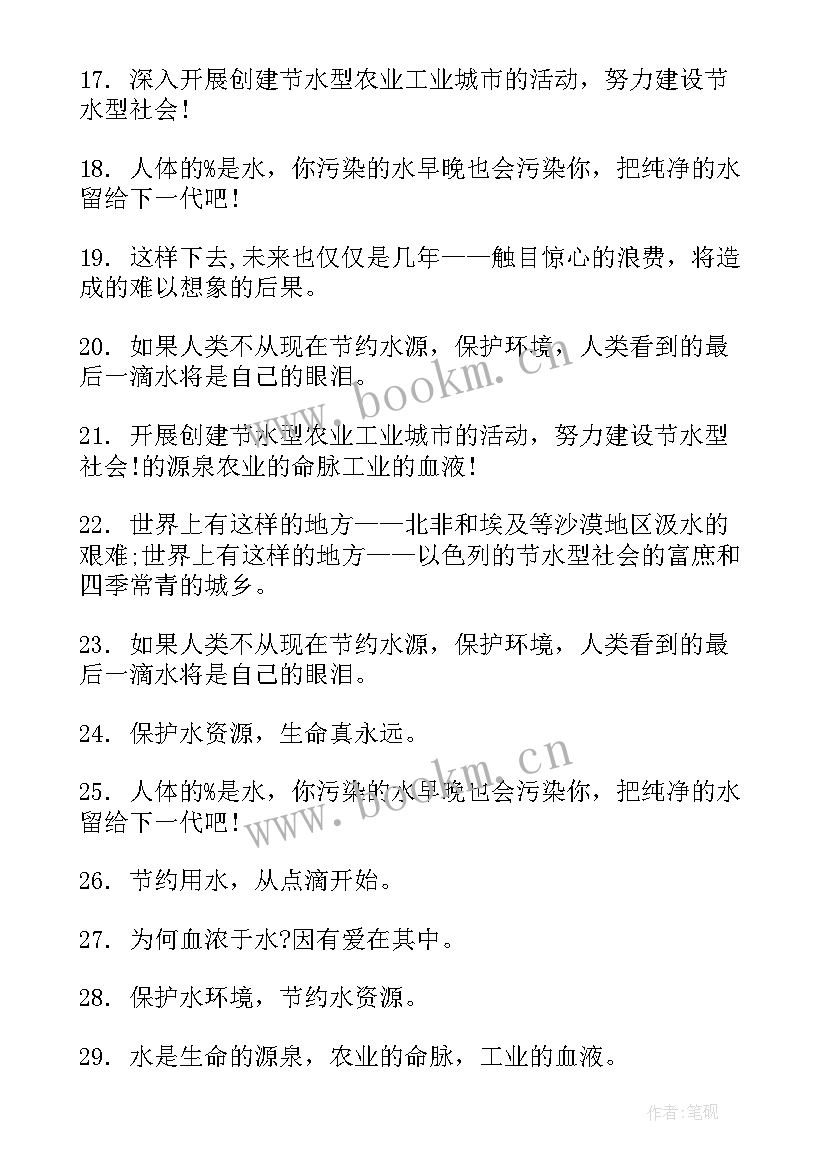 17. 深入开展创建节水型农业工业城市的活动，努力建设节水型社会!

18. 人体的%是水，你污染的水早晚也会污染你，把纯净的水留给下一代吧!

19. 这样下去,未来也仅仅是几年——触目惊心的浪费，将造成的难以想象的后果。

20. 如果人类不从现在节约水源，保护环境，人类看到的最后一滴水将是自己的眼泪。

21. 开展创建节水型农业工业城市的活动，努力建设节水型社会!的源泉农业的命脉工业的血液!

22. 世界上有这样的地方——北非和埃及等沙漠地区汲水的艰难;世界上有这样的地方——以色列的节水型社会的富庶和四季常青的城乡。

23. 如果人类不从现在节约水源，保护环境，人类看到的最后一滴水将是自己的眼泪。

24. 保护水资源，生命真永远。

25. 人体的%是水，你污染的水早晚也会污染你，把纯净的水留给下一代吧!

26. 节约用水，从点滴开始。

27. 为何血浓于水?因有爱在其中。

28. 保护水环境，节约水资源。

29. 水是生命的源泉，农业的命脉，工业的血液。

www.bookm.cn

www.bookm.cn

作者:笔砚